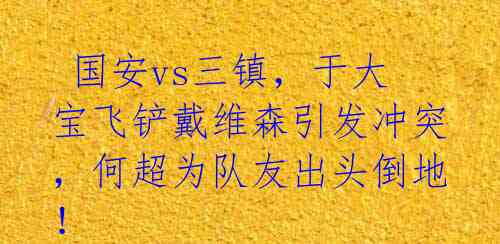 国安vs三镇，于大宝飞铲戴维森引发冲突，何超为队友出头倒地！